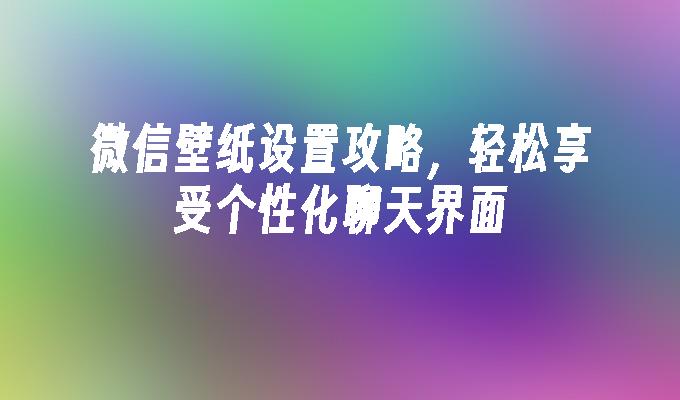 微信壁纸设置攻略，轻松享受个性化聊天界面